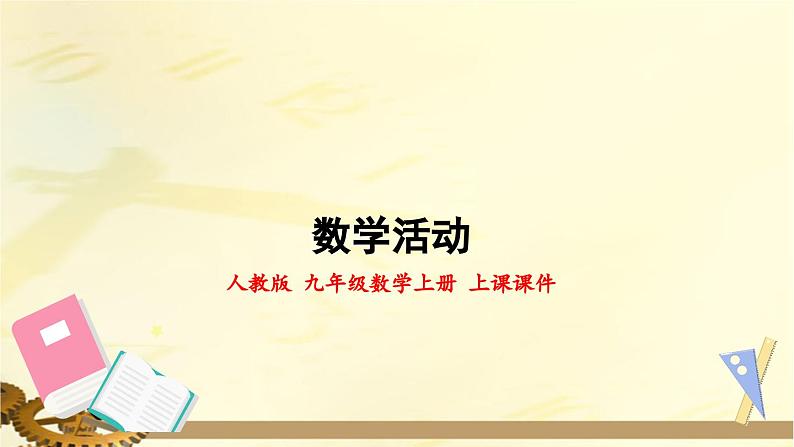 数学活动

人教版 九年级数学上册 上课课件